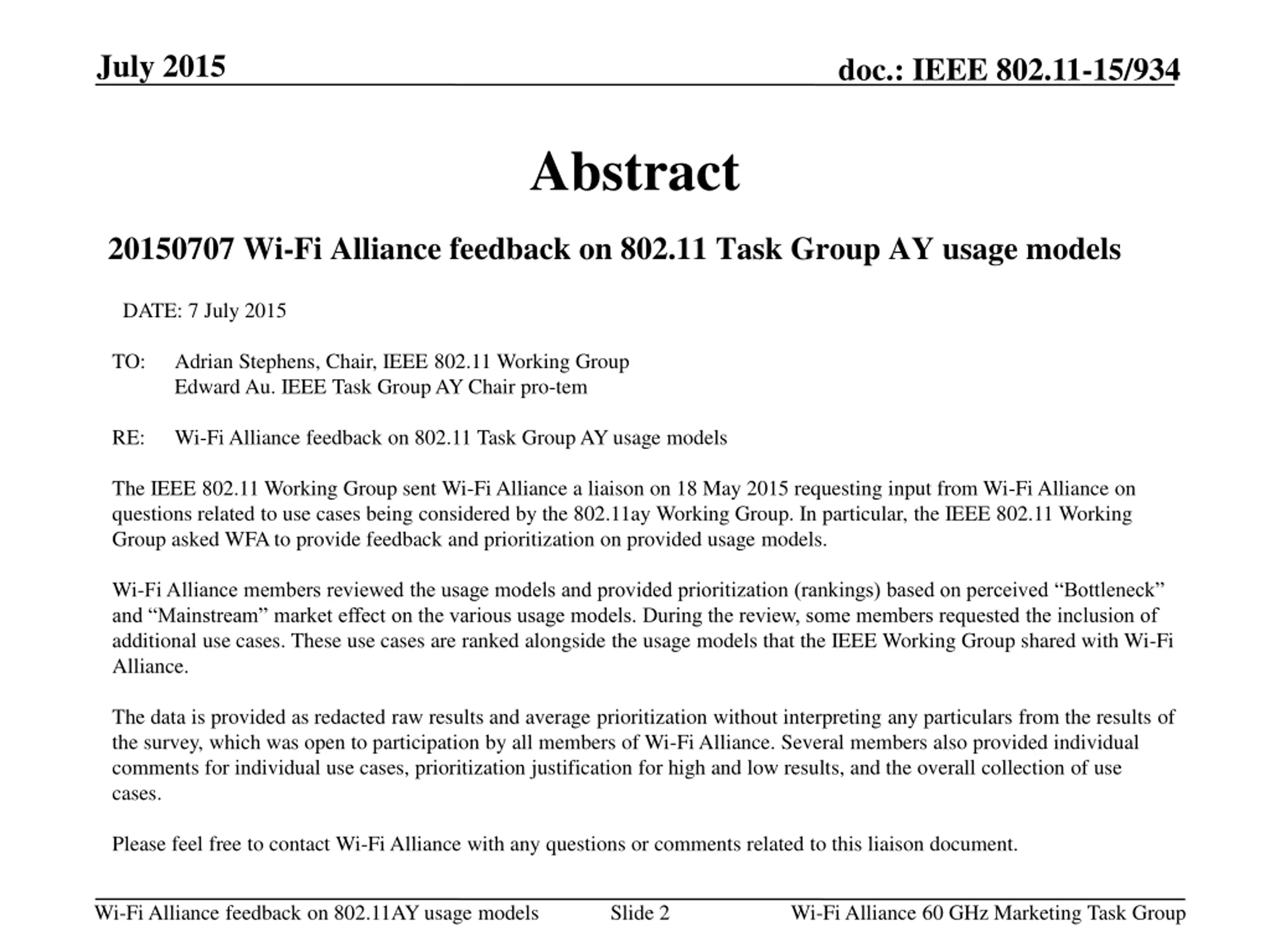 July 2015

doc.: IEEE 802.11-15/934

Abstract

20150707 Wi-Fi Alliance feedback on 802.11 Task Group AY usage models

DATE: 7 July 2015

TO: Adrian Stephens, Chair, IEEE 802.11 Working Group
Edward Au. IEEE Task Group AY Chair pro-tem

RE: Wi-Fi Alliance feedback on 802.11 Task Group AY usage models

The IEEE 802.11 Working Group sent Wi-Fi Alliance a liaison on 18 May 2015 requesting input from Wi-Fi Alliance on questions related to use cases being considered by the 802.11ay Working Group. In particular, the IEEE 802.11 Working Group asked WFA to provide feedback and prioritization on provided usage models.

Wi-Fi Alliance members reviewed the usage models and provided prioritization (rankings) based on perceived “Bottleneck” and “Mainstream” market effect on the various usage models. During the review, some members requested the inclusion of additional use cases. These use cases are ranked alongside the usage models that the IEEE Working Group shared with Wi-Fi Alliance.

The data is provided as redacted raw results and average prioritization without interpreting any particulars from the results of the survey, which was open to participation by all members of Wi-Fi Alliance. Several members also provided individual comments for individual use cases, prioritization justification for high and low results, and the overall collection of use cases.

Please feel free to contact Wi-Fi Alliance with any questions or comments related to this liaison document.

Wi-Fi Alliance feedback on 802.11AY usage models

Slide 2

Wi-Fi Alliance 60 GHz Marketing Task Group